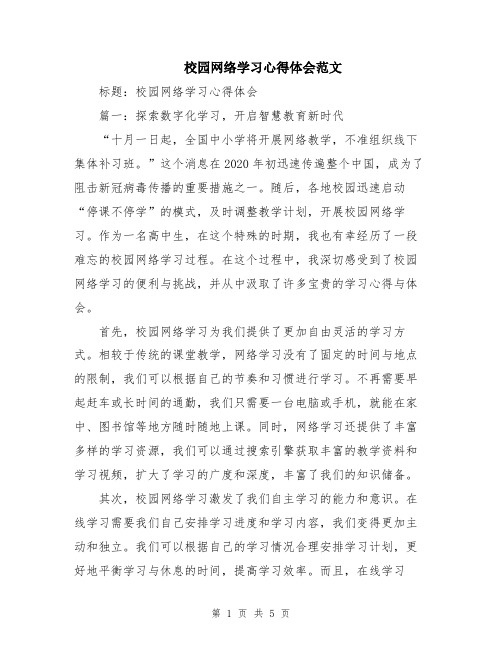 校园网络学习心得体会范文

标题：校园网络学习心得体会

篇一：探索数字化学习，开启智慧教育新时代

“十月一日起，全国中小学将开展网络教学，不准组织线下集体补习班。”这个消息在2020年初迅速传遍整个中国，成为了阻击新冠病毒传播的重要措施之一。随后，各地校园迅速启动“停课不停学”的模式，及时调整教学计划，开展校园网络学习。作为一名高中生，在这个特殊的时期，我也有幸经历了一段难忘的校园网络学习过程。在这个过程中，我深切感受到了校园网络学习的便利与挑战，并从中汲取了许多宝贵的学习心得与体会。

首先，校园网络学习为我们提供了更加自由灵活的学习方式。相较于传统的课堂教学，网络学习没有了固定的时间与地点的限制，我们可以根据自己的节奏和习惯进行学习。不再需要早起赶车或长时间的通勤，我们只需要一台电脑或手机，就能在家中、图书馆等地方随时随地上课。同时，网络学习还提供了丰富多样的学习资源，我们可以通过搜索引擎获取丰富的教学资料和学习视频，扩大了学习的广度和深度，丰富了我们的知识储备。

其次，校园网络学习激发了我们自主学习的能力和意识。在线学习需要我们自己安排学习进度和学习内容，我们变得更加主动和独立。我们可以根据自己的学习情况合理安排学习计划，更好地平衡学习与休息的时间，提高学习效率。而且，在线学习

第 1 页 共 5 页